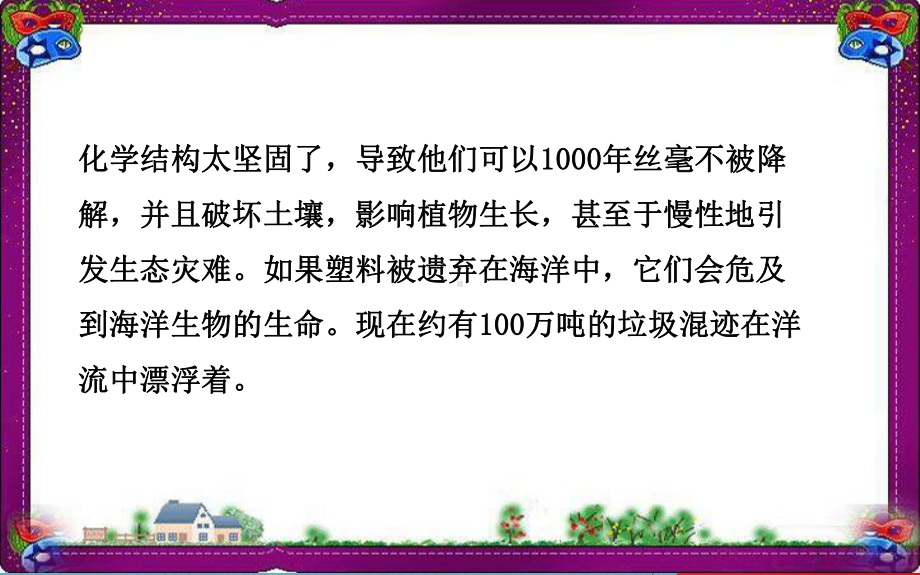 化学结构太坚固了，导致他们可以1000年丝毫不被降解，并且破坏土壤，影响植物生长，甚至于慢性地引发生态灾难。如果塑料被遗弃在海洋中，它们会危及到海洋生物的生命。现在约有100万吨的垃圾混迹在洋流中漂浮着。